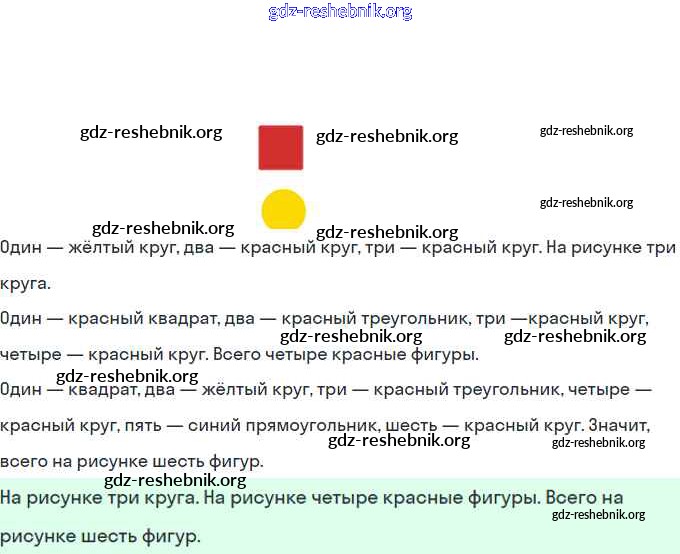 Один — жёлтый круг, два — красный круг, три — красный круг. На рисунке три круга.

Один — красный квадрат, два — красный треугольник, три —красный круг, четыре — красный круг. Всего четыре красные фигуры.

Один — квадрат, два — жёлтый круг, три — красный треугольник, четыре — красный круг, пять — синий прямоугольник, шесть — красный круг. Значит, всего на рисунке шесть фигур.

На рисунке три круга. На рисунке четыре красные фигуры. Всего на рисунке шесть фигур.

gdz-reshebnik.org